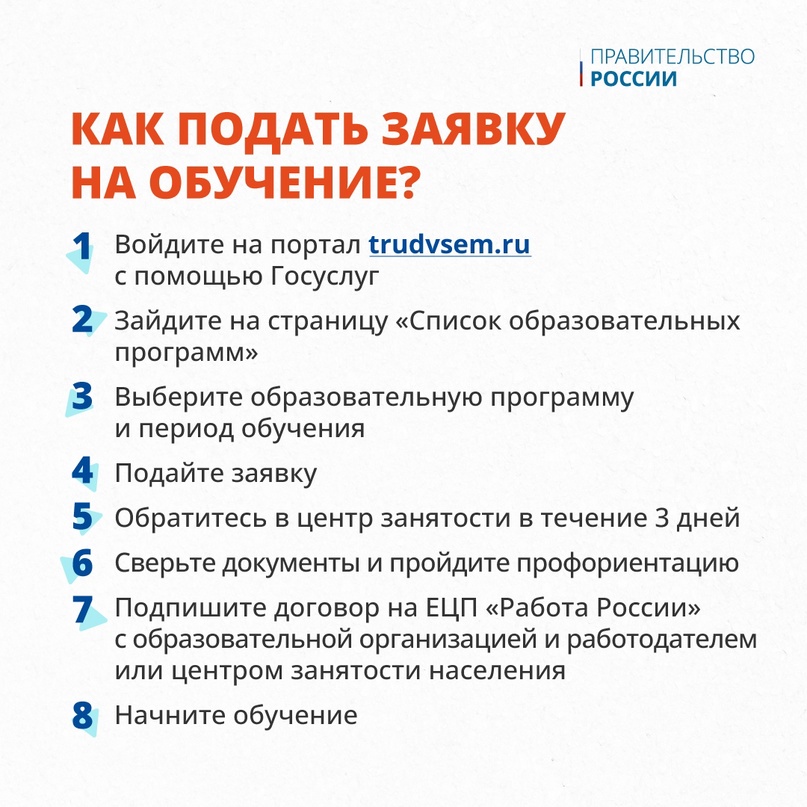 ПРАВИТЕЛЬСТВО
РОССИИ

КАК ПОДАТЬ ЗАЯВКУ НА ОБУЧЕНИЕ?

1 Войдите на портал trudvsem.ru с помощью Госуслуг

2 Зайдите на страницу «Список образовательных программ»

3 Выберите образовательную программу и период обучения

4 Подайте заявку

5 Обратитесь в центр занятости в течение 3 дней

6 Сверьте документы и пройдите профориентацию

7 Подпишите договор на ЕЦП «Работа России» с образовательной организацией и работодателем или центром занятости населения

8 Начните обучение